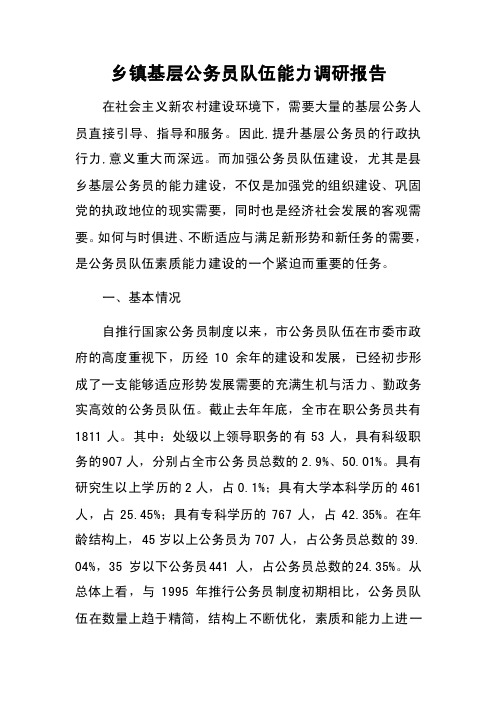 乡镇基层公务员队伍能力调研报告

在社会主义新农村建设环境下，需要大量的基层公务人员直接引导、指导和服务。因此.提升基层公务员的行政执行力.意义重大而深远。而加强公务员队伍建设，尤其是县乡基层公务员的能力建设，不仅是加强党的组织建设、巩固党的执政地位的现实需要，同时也是经济社会发展的客观需要。如何与时俱进、不断适应与满足新形势和新任务的需要，是公务员队伍素质能力建设的一个紧迫而重要的任务。

一、基本情况

自推行国家公务员制度以来，市公务员队伍在市委市政府的高度重视下，历经 10 余年的建设和发展，已经初步形成了一支能够适应形势发展需要的充满生机与活力、勤政务实高效的公务员队伍。截止去年年底，全市在职公务员共有 1811 人。其中：处级以上领导职务的有 53 人，具有科级职务的907 人，分别占全市公务员总数的 2.9%、50.01%。具有研究生以上学历的 2 人，占 0.1%；具有大学本科学历的 461 人，占 25.45%；具有专科学历的 767 人，占 42.35%。在年龄结构上，45 岁以上公务员为 707 人，占公务员总数的 39.04%，35 岁以下公务员441 人，占公务员总数的24.35%。从总体上看，与 1995 年推行公务员制度初期相比，公务员队伍在数量上趋于精简，结构上不断优化，素质和能力上进一